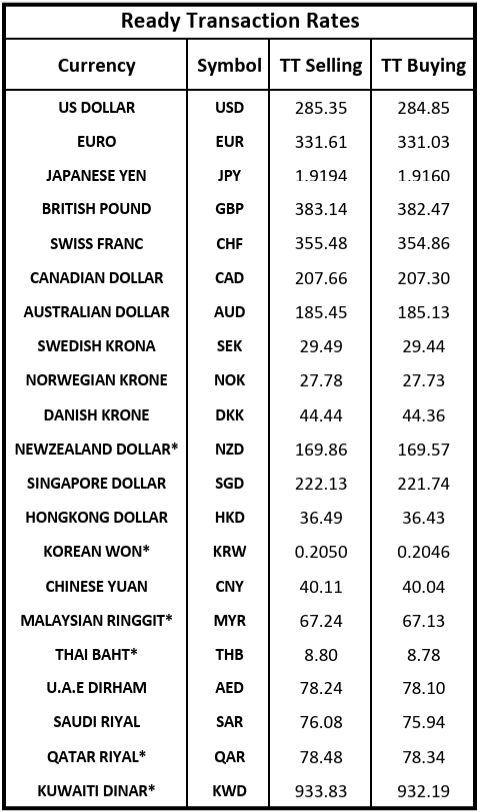 Ready Transaction Rates

| Currency | Symbol | TT Selling | TT Buying |
|---|---|---|---|
| US DOLLAR | USD | 285.35 | 284.85 |
| EURO | EUR | 331.61 | 331.03 |
| JAPANESE YEN | JPY | 1.9194 | 1.9160 |
| BRITISH POUND | GBP | 383.14 | 382.47 |
| SWISS FRANC | CHF | 355.48 | 354.86 |
| CANADIAN DOLLAR | CAD | 207.66 | 207.30 |
| AUSTRALIAN DOLLAR | AUD | 185.45 | 185.13 |
| SWEDISH KRONA | SEK | 29.49 | 29.44 |
| NORWEGIAN KRONE | NOK | 27.78 | 27.73 |
| DANISH KRONE | DKK | 44.44 | 44.36 |
| NEWZEALAND DOLLAR* | NZD | 169.86 | 169.57 |
| SINGAPORE DOLLAR | SGD | 222.13 | 221.74 |
| HONGKONG DOLLAR | HKD | 36.49 | 36.43 |
| KOREAN WON* | KRW | 0.2050 | 0.2046 |
| CHINESE YUAN | CNY | 40.11 | 40.04 |
| MALAYSIAN RINGGIT* | MYR | 67.24 | 67.13 |
| THAI BAHT* | THB | 8.80 | 8.78 |
| U.A.E DIRHAM | AED | 78.24 | 78.10 |
| SAUDI RIYAL | SAR | 76.08 | 75.94 |
| QATAR RIYAL* | QAR | 78.48 | 78.34 |
| KUWAITI DINAR* | KWD | 933.83 | 932.19 |